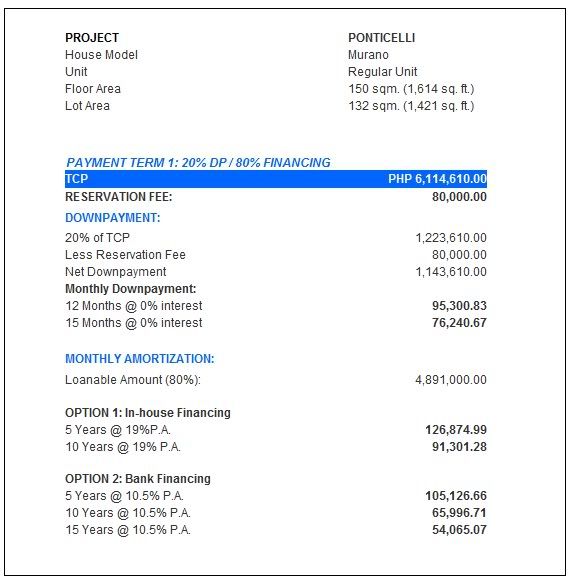 | PROJECT | PONTICELLI |
|---|---|
| House Model | Murano |
| Unit | Regular Unit |
| Floor Area | 150 sqm. (1,614 sq. ft.) |
| Lot Area | 132 sqm. (1,421 sq. ft.) |

PAYMENT TERM 1: 20% DP / 80% FINANCING

| TCP | PHP 6,114,610.00 |
|---|---|
| RESERVATION FEE: | 80,000.00 |
| DOWNPAYMENT: | |
| 20% of TCP | 1,223,610.00 |
| Less Reservation Fee | 80,000.00 |
| Net Downpayment | 1,143,610.00 |
| Monthly Downpayment: | |
| 12 Months @ 0% interest | 95,300.83 |
| 15 Months @ 0% interest | 76,240.67 |
| MONTHLY AMORTIZATION: | |
| Loanable Amount (80%): | 4,891,000.00 |
| OPTION 1: In-house Financing | |
| 5 Years @ 19%P.A. | 126,874.99 |
| 10 Years @ 19% P.A. | 91,301.28 |
| OPTION 2: Bank Financing | |
| 5 Years @ 10.5% P.A. | 105,126.66 |
| 10 Years @ 10.5% P.A. | 65,996.71 |
| 15 Years @ 10.5% P.A. | 54,065.07 |